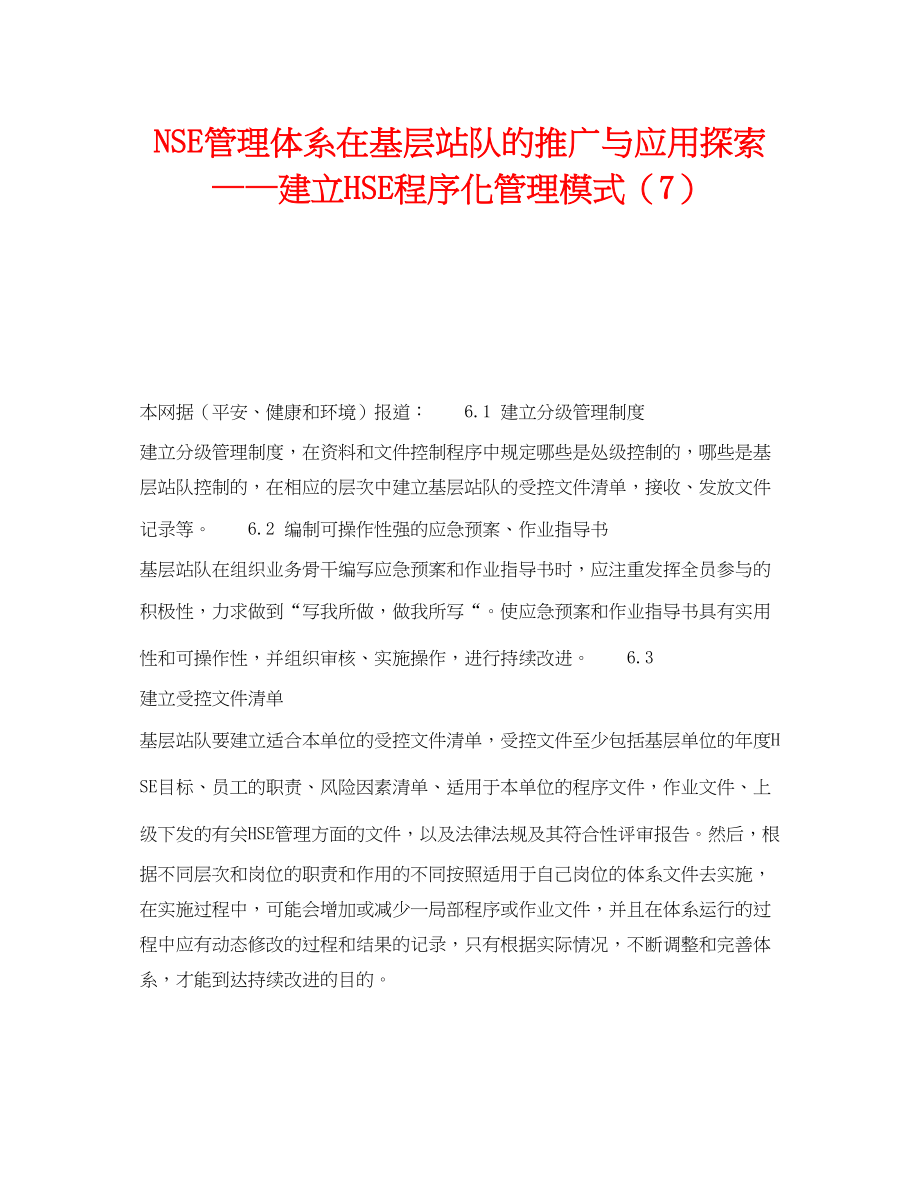 NSE管理体系在基层站队的推广与应用探索——建立HSE程序化管理模式（7）

本网据（平安、健康和环境）报道：　　6.1 建立分级管理制度

建立分级管理制度，在资料和文件控制程序中规定哪些是处级控制的，哪些是基层站队控制的，在相应的层次中建立基层站队的受控文件清单，接收、发放文件记录等。　　6.2 编制可操作性强的应急预案、作业指导书

基层站队在组织业务骨干编写应急预案和作业指导书时，应注重发挥全员参与的积极性，力求做到“写我所做，做我所写“。使应急预案和作业指导书具有实用性和可操作性，并组织审核、实施操作，进行持续改进。　　6.3 建立受控文件清单

基层站队要建立适合本单位的受控文件清单，受控文件至少包括基层单位的年度HSE目标、员工的职责、风险因素清单、适用于本单位的程序文件，作业文件、上级下发的有关HSE管理方面的文件，以及法律法规及其符合性评审报告。然后，根据不同层次和岗位的职责和作用的不同按照适用于自己岗位的体系文件去实施，在实施过程中，可能会增加或减少一局部程序或作业文件，并且在体系运行的过程中应有动态修改的过程和结果的记录，只有根据实际情况，不断调整和完善体系，才能到达持续改进的目的。